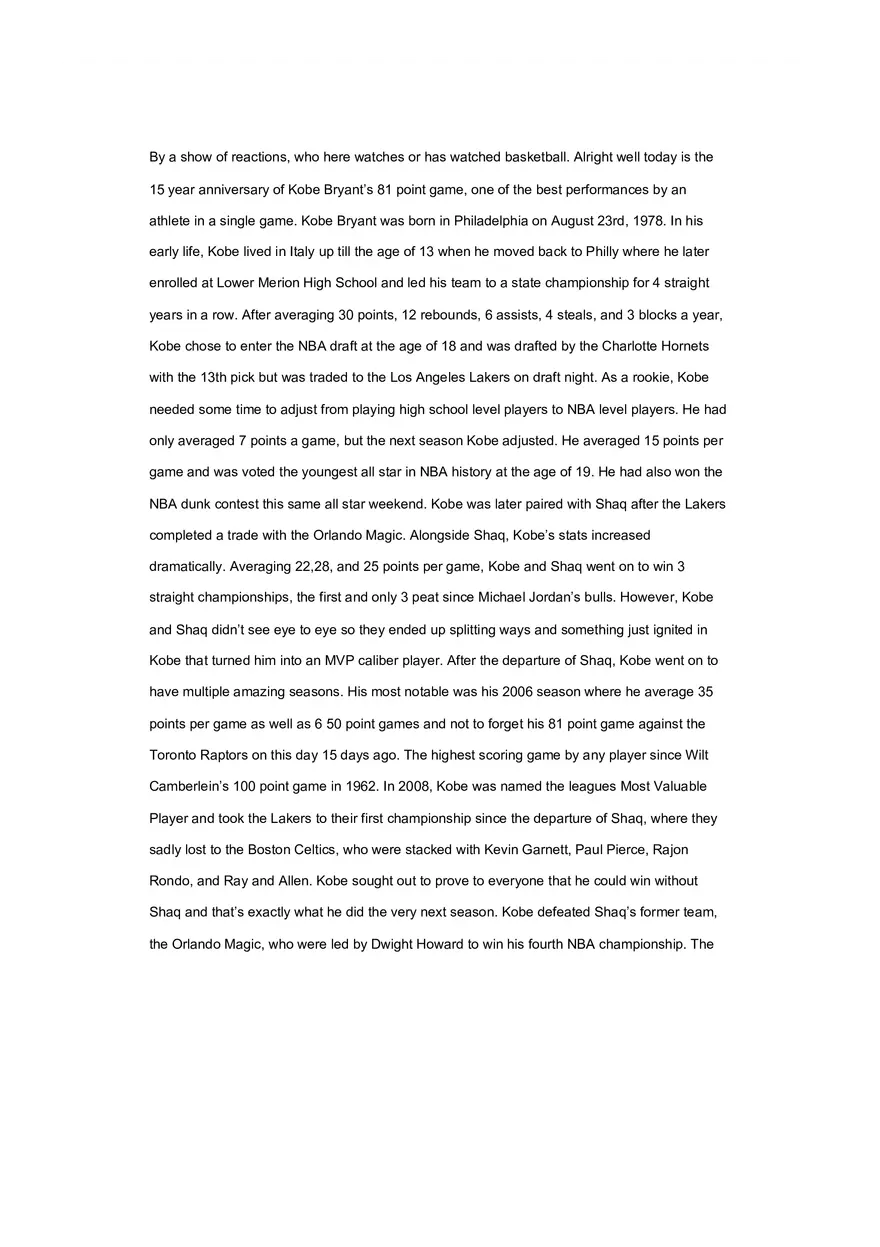 By a show of reactions, who here watches or has watched basketball. Alright well today is the 15 year anniversary of Kobe Bryant's 81 point game, one of the best performances by an athlete in a single game. Kobe Bryant was born in Philadelphia on August 23rd, 1978. In his early life, Kobe lived in Italy up till the age of 13 when he moved back to Philly where he later enrolled at Lower Merion High School and led his team to a state championship for 4 straight years in a row. After averaging 30 points, 12 rebounds, 6 assists, 4 steals, and 3 blocks a year, Kobe chose to enter the NBA draft at the age of 18 and was drafted by the Charlotte Hornets with the 13th pick but was traded to the Los Angeles Lakers on draft night. As a rookie, Kobe needed some time to adjust from playing high school level players to NBA level players. He had only averaged 7 points a game, but the next season Kobe adjusted. He averaged 15 points per game and was voted the youngest all star in NBA history at the age of 19. He had also won the NBA dunk contest this same all star weekend. Kobe was later paired with Shaq after the Lakers completed a trade with the Orlando Magic. Alongside Shaq, Kobe's stats increased dramatically. Averaging 22,28, and 25 points per game, Kobe and Shaq went on to win 3 straight championships, the first and only 3 peat since Michael Jordan's bulls. However, Kobe and Shaq didn't see eye to eye so they ended up splitting ways and something just ignited in Kobe that turned him into an MVP caliber player. After the departure of Shaq, Kobe went on to have multiple amazing seasons. His most notable was his 2006 season where he average 35 points per game as well as 6 50 point games and not to forget his 81 point game against the Toronto Raptors on this day 15 days ago. The highest scoring game by any player since Wilt Camberlein's 100 point game in 1962. In 2008, Kobe was named the leagues Most Valuable Player and took the Lakers to their first championship since the departure of Shaq, where they sadly lost to the Boston Celtics, who were stacked with Kevin Garnett, Paul Pierce, Rajon Rondo, and Ray and Allen. Kobe sought out to prove to everyone that he could win without Shaq and that's exactly what he did the very next season. Kobe defeated Shaq's former team, the Orlando Magic, who were led by Dwight Howard to win his fourth NBA championship. The